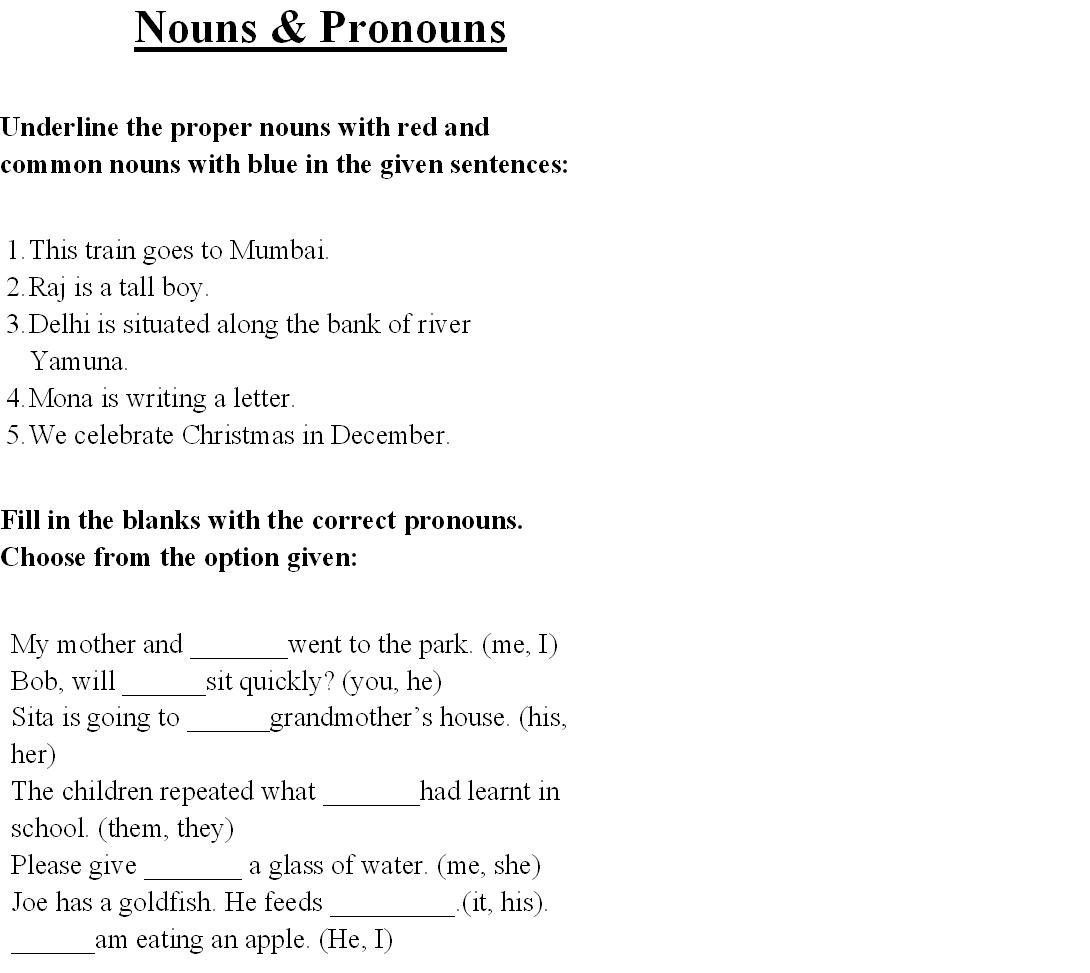 Nouns & Pronouns

Underline the proper nouns with red and common nouns with blue in the given sentences:

1. This train goes to Mumbai.
2. Raj is a tall boy.
3. Delhi is situated along the bank of river Yamuna.
4. Mona is writing a letter.
5. We celebrate Christmas in December.

Fill in the blanks with the correct pronouns. Choose from the option given:

My mother and _______went to the park. (me, I)
Bob, will ______sit quickly? (you, he)
Sita is going to ______grandmother's house. (his, her)
The children repeated what _______had learnt in school. (them, they)
Please give _______ a glass of water. (me, she)
Joe has a goldfish. He feeds _________.(it, his).
______am eating an apple. (He, I)